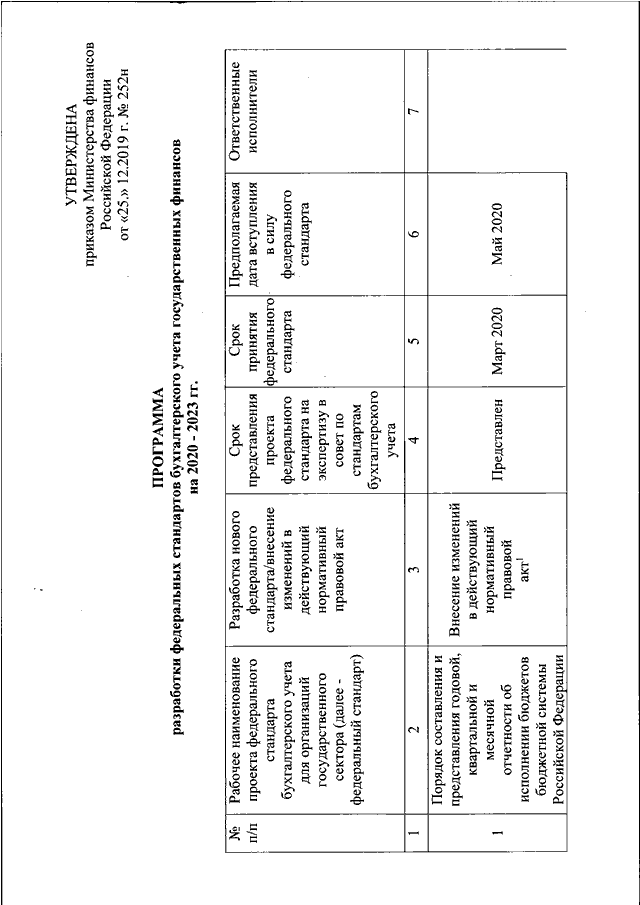 УТВЕРЖДЕНА
приказом Министерства финансов Российской Федерации
от «25.» 12.2019 г. № 252н

ПРОГРАММА
разработки федеральных стандартов бухгалтерского учета государственных финансов на 2020 - 2023 гг.

| № п/п | Рабочее наименование проекта федерального стандарта бухгалтерского учета для организаций государственного сектора (далее - федеральный стандарт) | Разработка нового федерального стандарта/внесение изменений в действующий нормативный правовой акт | Срок представления проекта федерального стандарта на экспертизу в совет по стандартам бухгалтерского учета | Срок принятия федерального стандарта | Предполагаемая дата вступления в силу федерального стандарта | Ответственные исполнители |
|---|---|---|---|---|---|---|
| 1 | 2 | 3 | 4 | 5 | 6 | 7 |
| 1 | Порядок составления и представления годовой, квартальной и месячной отчетности об исполнении бюджетов бюджетной системы Российской Федерации | Внесение изменений в действующий нормативный правовой акт$^1$ | Представлен | Март 2020 | Май 2020 | |